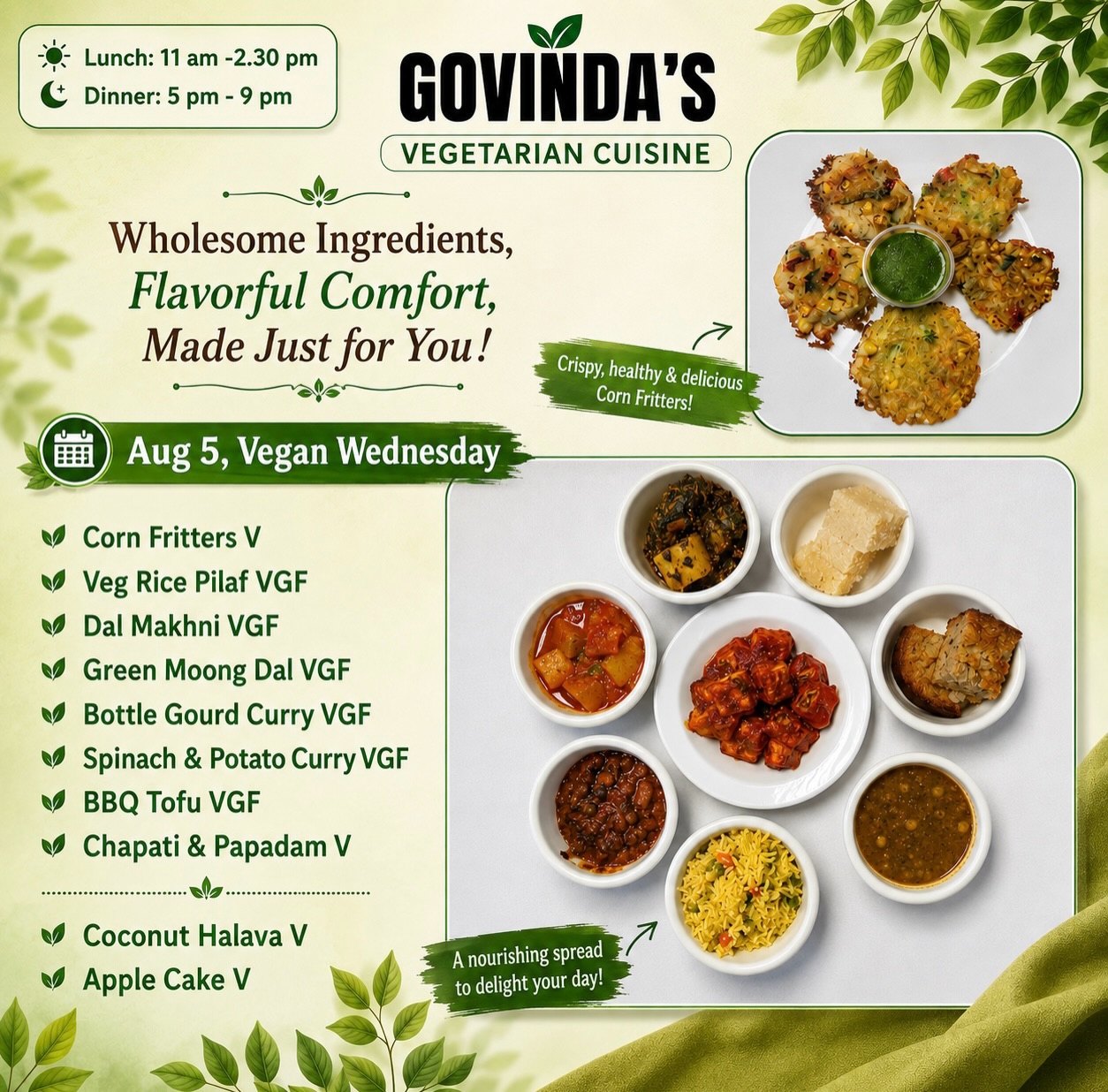 Lunch: 11 am -2.30 pm
Dinner: 5 pm - 9 pm

GOVINDA'S
VEGETARIAN CUISINE

Wholesome Ingredients,
Flavorful Comfort,
Made Just for You!

Crispy, healthy & delicious Corn Fritters!

Aug 5, Vegan Wednesday

Corn Fritters V
Veg Rice Pilaf VGF
Dal Makhni VGF
Green Moong Dal VGF
Bottle Gourd Curry VGF
Spinach & Potato Curry VGF
BBQ Tofu VGF
Chapati & Papadam V

Coconut Halava V
Apple Cake V

A nourishing spread to delight your day!